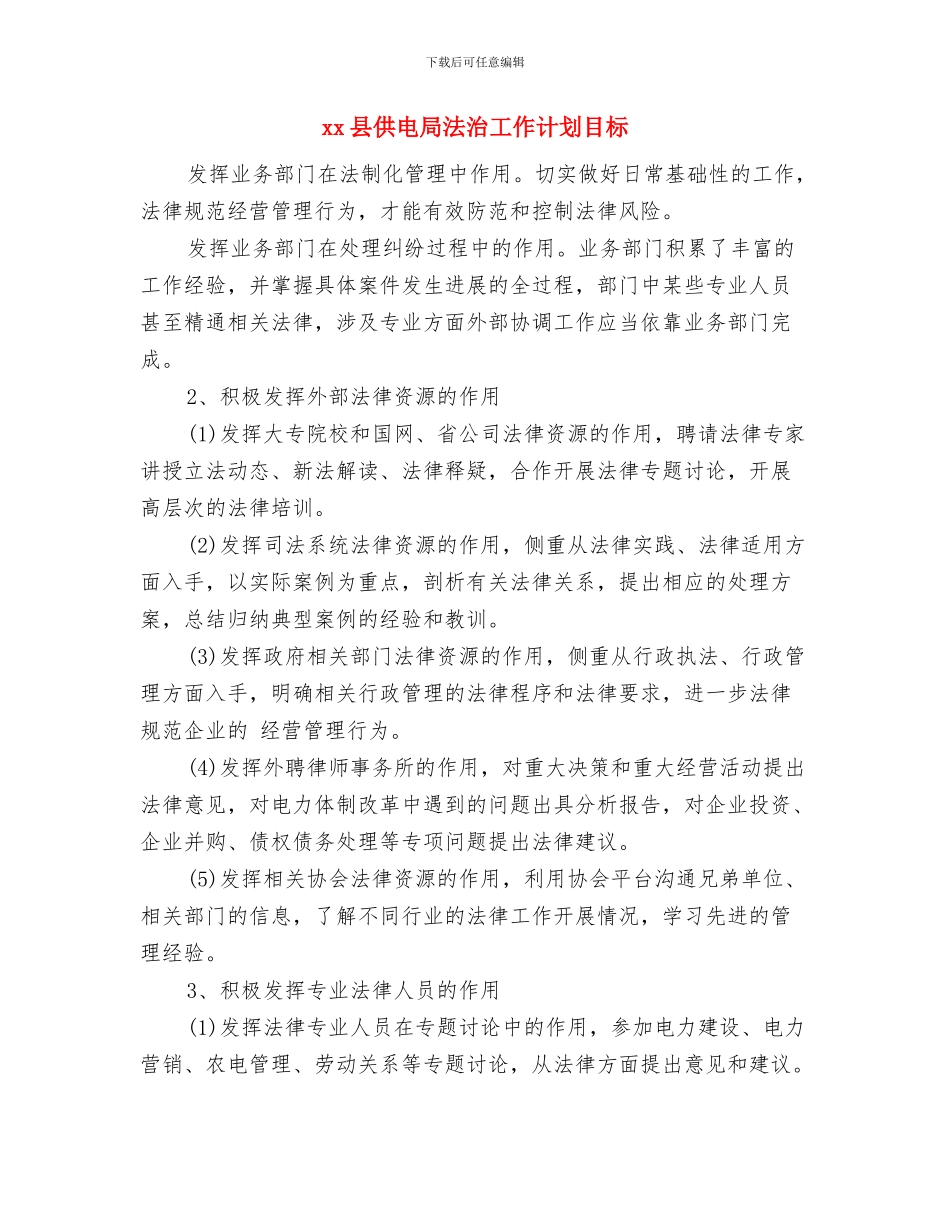 下载后可任意编辑

xx 县供电局法治工作计划目标

发挥业务部门在法制化管理中作用。切实做好日常基础性的工作，法律规范经营管理行为，才能有效防范和控制法律风险。

发挥业务部门在处理纠纷过程中的作用。业务部门积累了丰富的工作经验，并掌握具体案件发生进展的全过程，部门中某些专业人员甚至精通相关法律，涉及专业方面外部协调工作应当依靠业务部门完成。

2、积极发挥外部法律资源的作用

(1)发挥大专院校和国网、省公司法律资源的作用，聘请法律专家讲授立法动态、新法解读、法律释疑，合作开展法律专题讨论，开展高层次的法律培训。

(2)发挥司法系统法律资源的作用，侧重从法律实践、法律适用方面入手，以实际案例为重点，剖析有关法律关系，提出相应的处理方案，总结归纳典型案例的经验和教训。

(3)发挥政府相关部门法律资源的作用，侧重从行政执法、行政管理方面入手，明确相关行政管理的法律程序和法律要求，进一步法律规范企业的 经营管理行为。

(4)发挥外聘律师事务所的作用，对重大决策和重大经营活动提出法律意见，对电力体制改革中遇到的问题出具分析报告，对企业投资、企业并购、债权债务处理等专项问题提出法律建议。

(5)发挥相关协会法律资源的作用，利用协会平台沟通兄弟单位、相关部门的信息，了解不同行业的法律工作开展情况，学习先进的管理经验。

3、积极发挥专业法律人员的作用

(1)发挥法律专业人员在专题讨论中的作用，参加电力建设、电力营销、农电管理、劳动关系等专题讨论，从法律方面提出意见和建议。